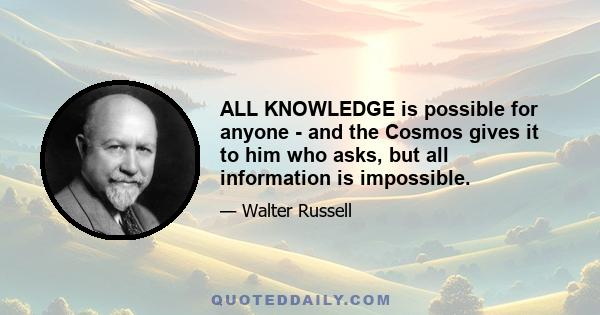 ALL KNOWLEDGE is possible for anyone - and the Cosmos gives it to him who asks, but all information is impossible.

— Walter Russell

QUOTEDDAILY.COM